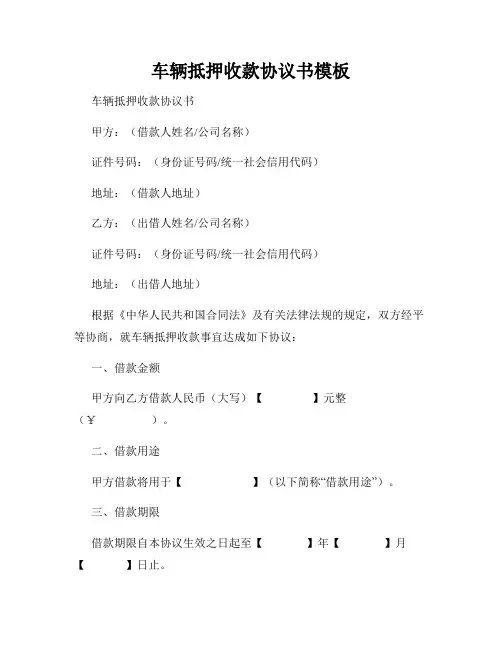 车辆抵押收款协议书模板

车辆抵押收款协议书

甲方：（借款人姓名/公司名称）

证件号码：（身份证号码/统一社会信用代码）

地址：（借款人地址）

乙方：（出借人姓名/公司名称）

证件号码：（身份证号码/统一社会信用代码）

地址：（出借人地址）

根据《中华人民共和国合同法》及有关法律法规的规定，双方经平等协商，就车辆抵押收款事宜达成如下协议：

一、借款金额

甲方向乙方借款人民币（大写）【　　　】元整（¥　　　）。

二、借款用途

甲方借款将用于【　　　】（以下简称“借款用途”）。

三、借款期限

借款期限自本协议生效之日起至【　　　】年【　　　】月【　　　】日止。